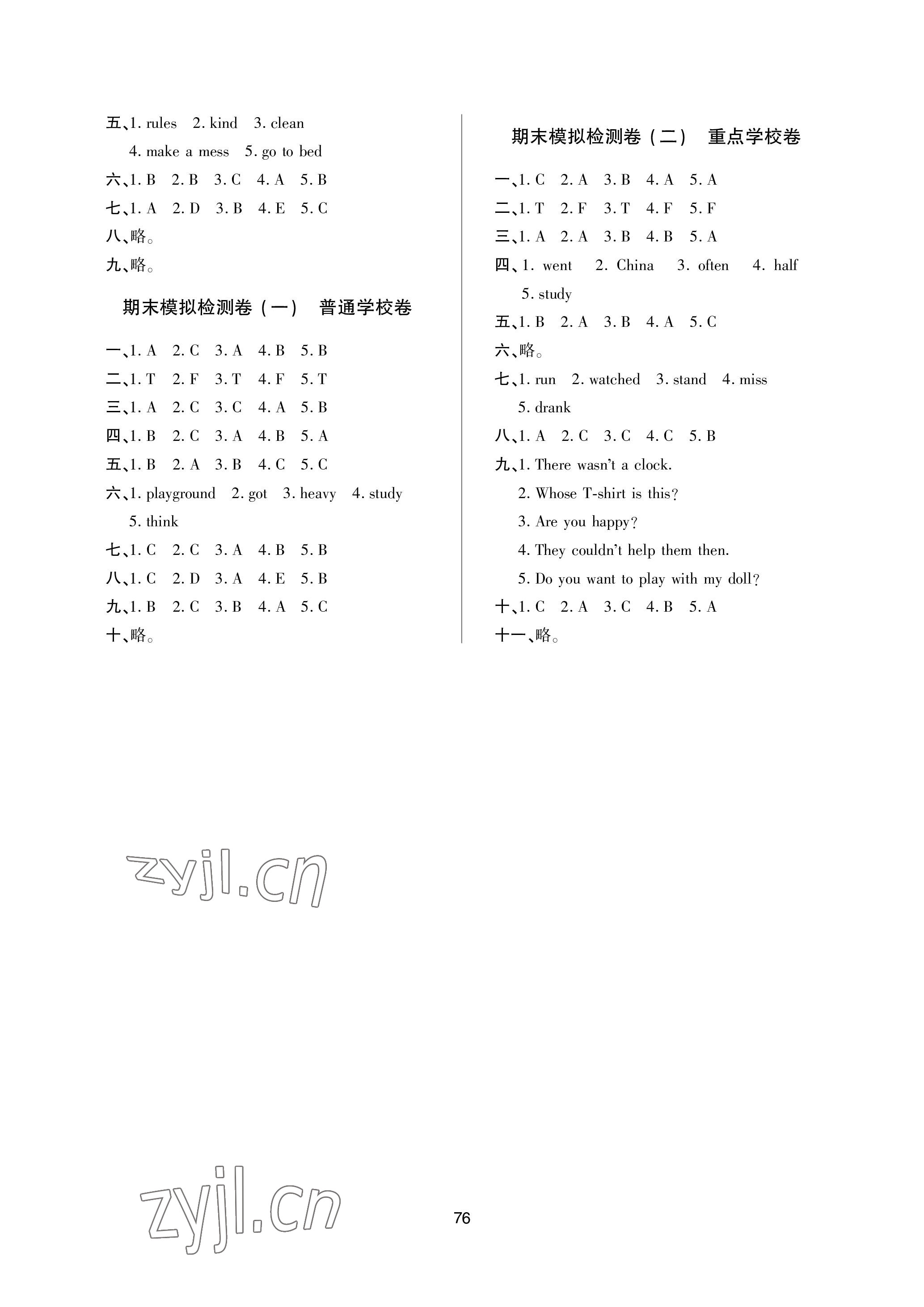 五、1. rules 2. kind 3. clean
4. make a mess 5. go to bed
六、1. B 2. B 3. C 4. A 5. B
七、1. A 2. D 3. B 4. E 5. C
八、略。
九、略。

期末模拟检测卷（一） 普通学校卷

一、1. A 2. C 3. A 4. B 5. B
二、1. T 2. F 3. T 4. F 5. T
三、1. A 2. C 3. C 4. A 5. B
四、1. B 2. C 3. A 4. B 5. A
五、1. B 2. A 3. B 4. C 5. C
六、1. playground 2. got 3. heavy 4. study
5. think
七、1. C 2. C 3. A 4. B 5. B
八、1. C 2. D 3. A 4. E 5. B
九、1. B 2. C 3. B 4. A 5. C
十、略。

期末模拟检测卷（二） 重点学校卷

一、1. C 2. A 3. B 4. A 5. A
二、1. T 2. F 3. T 4. F 5. F
三、1. A 2. A 3. B 4. B 5. A
四、1. went 2. China 3. often 4. half
5. study
五、1. B 2. A 3. B 4. A 5. C
六、略。
七、1. run 2. watched 3. stand 4. miss
5. drank
八、1. A 2. C 3. C 4. C 5. B
九、1. There wasn't a clock.
2. Whose T-shirt is this?
3. Are you happy?
4. They couldn't help them then.
5. Do you want to play with my doll?
十、1. C 2. A 3. C 4. B 5. A
十一、略。

zyjl.cn

zyjl.cn

76